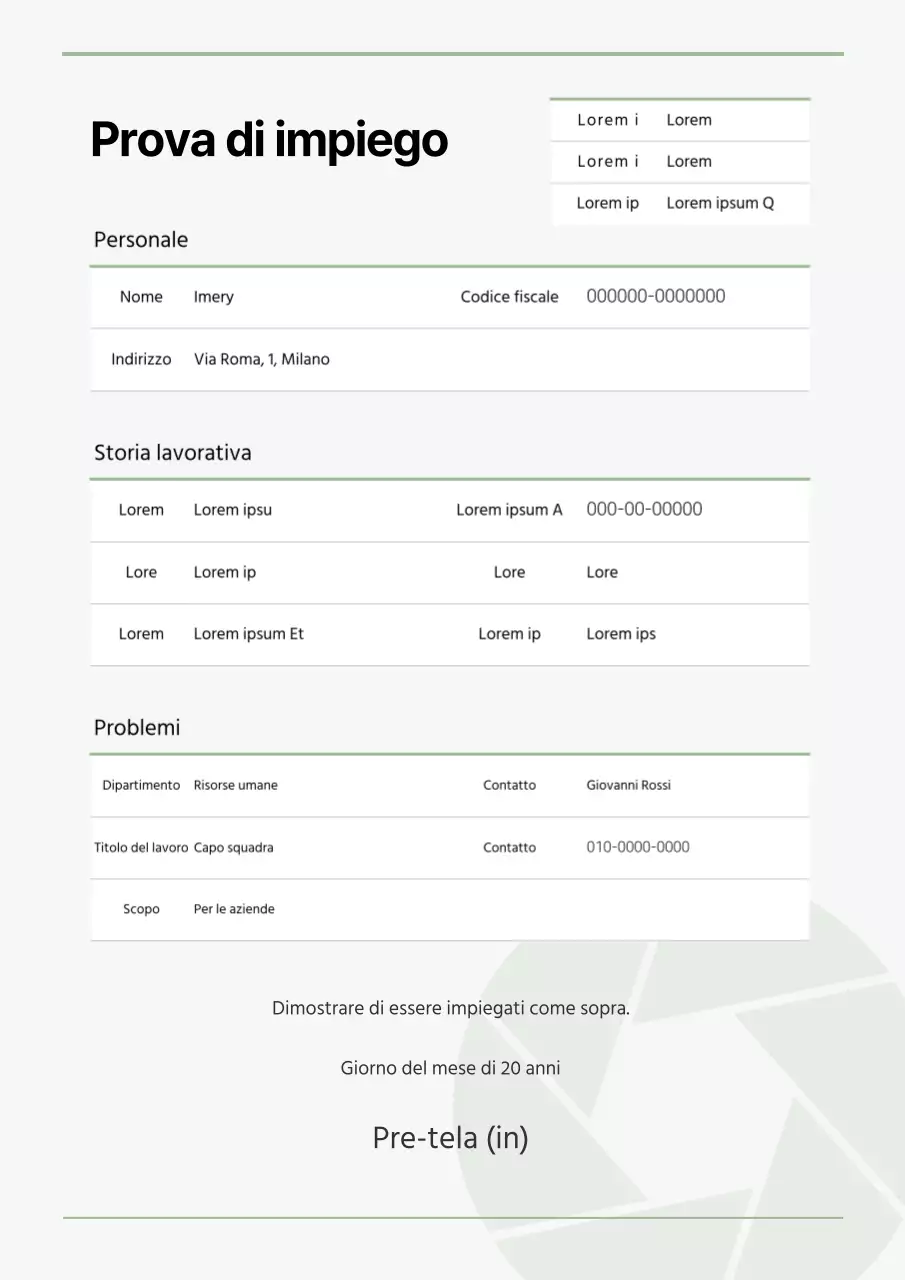 Prova di impiego

| Lorem i | Lorem |
|---|---|
| Lorem i | Lorem |
| Lorem ip | Lorem ipsum Q |

Personale

| Nome | Imery | Codice fiscale | 000000-0000000 |
|---|---|---|---|
| Indirizzo | Via Roma, 1, Milano | | |

Storia lavorativa

| Lorem | Lorem ipsu | Lorem ipsum A | 000-00-00000 |
|---|---|---|---|
| Lore | Lorem ip | Lore | Lore |
| Lorem | Lorem ipsum Et | Lorem ip | Lorem ips |

Problemi

| Dipartimento | Risorse umane | Contatto | Giovanni Rossi |
|---|---|---|---|
| Titolo del lavoro | Capo squadra | Contatto | 010-0000-0000 |
| Scopo | Per le aziende | | |

Dimostrare di essere impiegati come sopra.

Giorno del mese di 20 anni

Pre-tela (in)